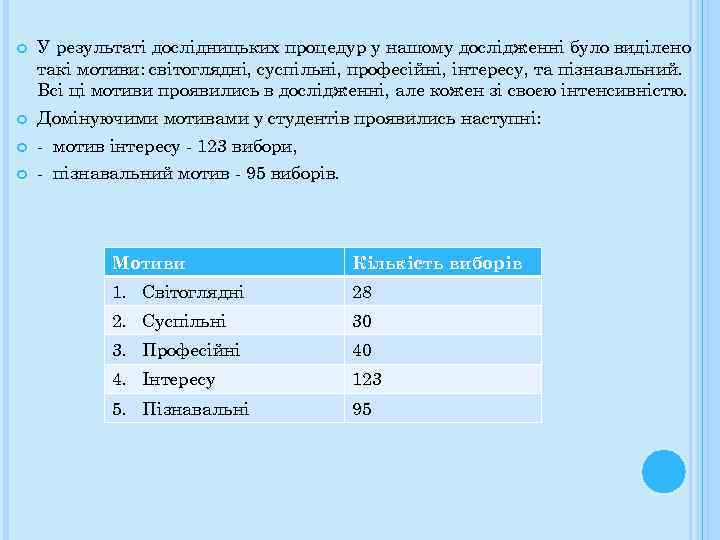 У результаті дослідницьких процедур у нашому дослідженні було виділено такі мотиви: світоглядні, суспільні, професійні, інтересу, та пізнавальний. Всі ці мотиви проявились в дослідженні, але кожен зі своєю інтенсивністю.

Домінуючими мотивами у студентів проявились наступні:

- мотив інтересу - 123 вибори,

- пізнавальний мотив - 95 виборів.

| Мотиви | Кількість виборів |
|---|---|
| 1. Світоглядні | 28 |
| 2. Суспільні | 30 |
| 3. Професійні | 40 |
| 4. Інтересу | 123 |
| 5. Пізнавальні | 95 |